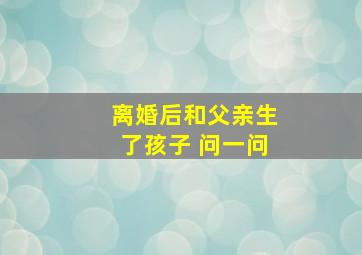 离婚后和父亲生了孩子 问一问